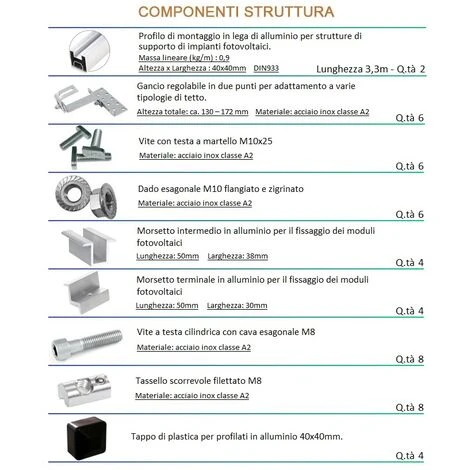 COMPONENTI STRUTTURA

Profilo di montaggio in lega di alluminio per strutture di supporto di impianti fotovoltaici.
Massa lineare (kg/m) : 0,9
Altezza x Larghezza : 40x40mm DIN933
Lunghezza 3,3m - Q.tà 2

Gancio regolabile in due punti per adattamento a varie tipologie di tetto.
Altezza totale: ca. 130 – 172 mm Materiale: acciaio inox classe A2
Q.tà 6

Vite con testa a martello M10x25
Materiale: acciaio inox classe A2
Q.tà 6

Dado esagonale M10 flangiato e zigrinato
Materiale: acciaio inox classe A2
Q.tà 6

Morsetto intermedio in alluminio per il fissaggio dei moduli fotovoltaici
Lunghezza: 50mm Larghezza: 38mm
Q.tà 4

Morsetto terminale in alluminio per il fissaggio dei moduli fotovoltaici
Lunghezza: 50mm Larghezza: 30mm
Q.tà 4

Vite a testa cilindrica con cava esagonale M8
Materiale: acciaio inox classe A2
Q.tà 8

Tassello scorrevole filettato M8
Materiale: acciaio inox classe A2
Q.tà 8

Tappo di plastica per profilati in alluminio 40x40mm.
Q.tà 4